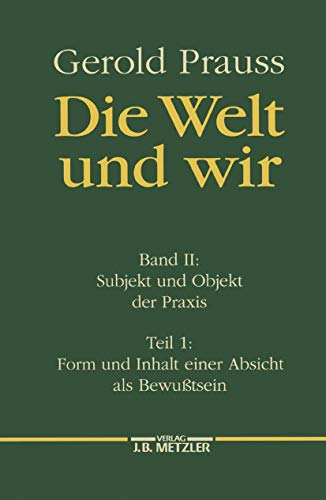 Gerold Prauss

Die Welt und wir

Band II:
Subjekt und Objekt der Praxis

Teil 1:
Form und Inhalt einer Absicht als Bewußtsein

VERLAG
J.B. METZLER